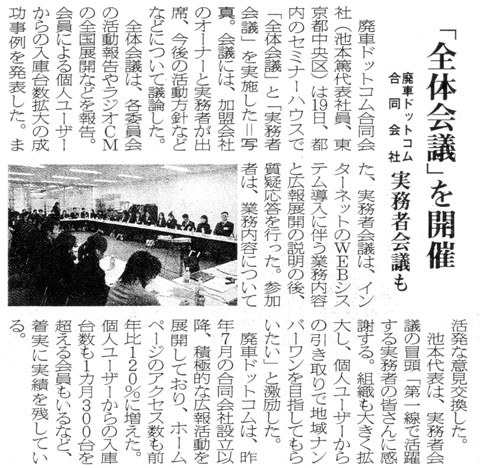 「全体会議」を開催

廃車ドットコム合同会社

実務者会議も

廃車ドットコム合同会社（池本篤代表社員、東京都中央区）は19日、都内のセミナーハウスで「全体会議」と「実務者会議」を実施した＝写真。会議には、加盟会社のオーナーと実務者が出席、今後の活動方針などについて議論した。

全体会議は、各委員会の活動報告やラジオCMの全国展開などを報告。会員による個人ユーザーからの入庫台数拡大の成功事例を発表した。また、実務者会議は、インターネットのWEBシステム導入に伴う業務内容と広報展開の説明の後、質疑応答を行った。参加者は、業務内容について活発な意見交換した。

池本代表は、実務者会議の冒頭「第一線で活躍する実務者の皆さんに感謝する。組織も大きく拡大し、個人ユーザーからの引き取りで地域ナンバーワンを目指してもらいたい」と激励した。

廃車ドットコムは、昨年7月の合同会社設立以降、積極的な広報活動を展開しており、ホームページのアクセス数も前年比120％に増えた。個人ユーザーからの入庫台数も1カ月300台を超える会員もいるなど、着実に実績を残している。